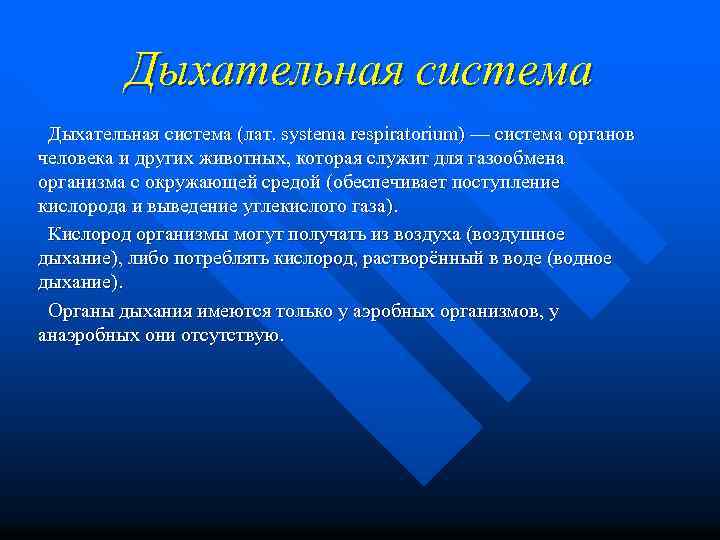 Дыхательная система

Дыхательная система (лат. systema respiratorium) — система органов человека и других животных, которая служит для газообмена организма с окружающей средой (обеспечивает поступление кислорода и выведение углекислого газа).

Кислород организмы могут получать из воздуха (воздушное дыхание), либо потреблять кислород, растворённый в воде (водное дыхание).

Органы дыхания имеются только у аэробных организмов, у анаэробных они отсутствую.